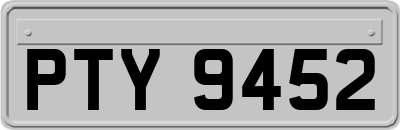 PTY 9452